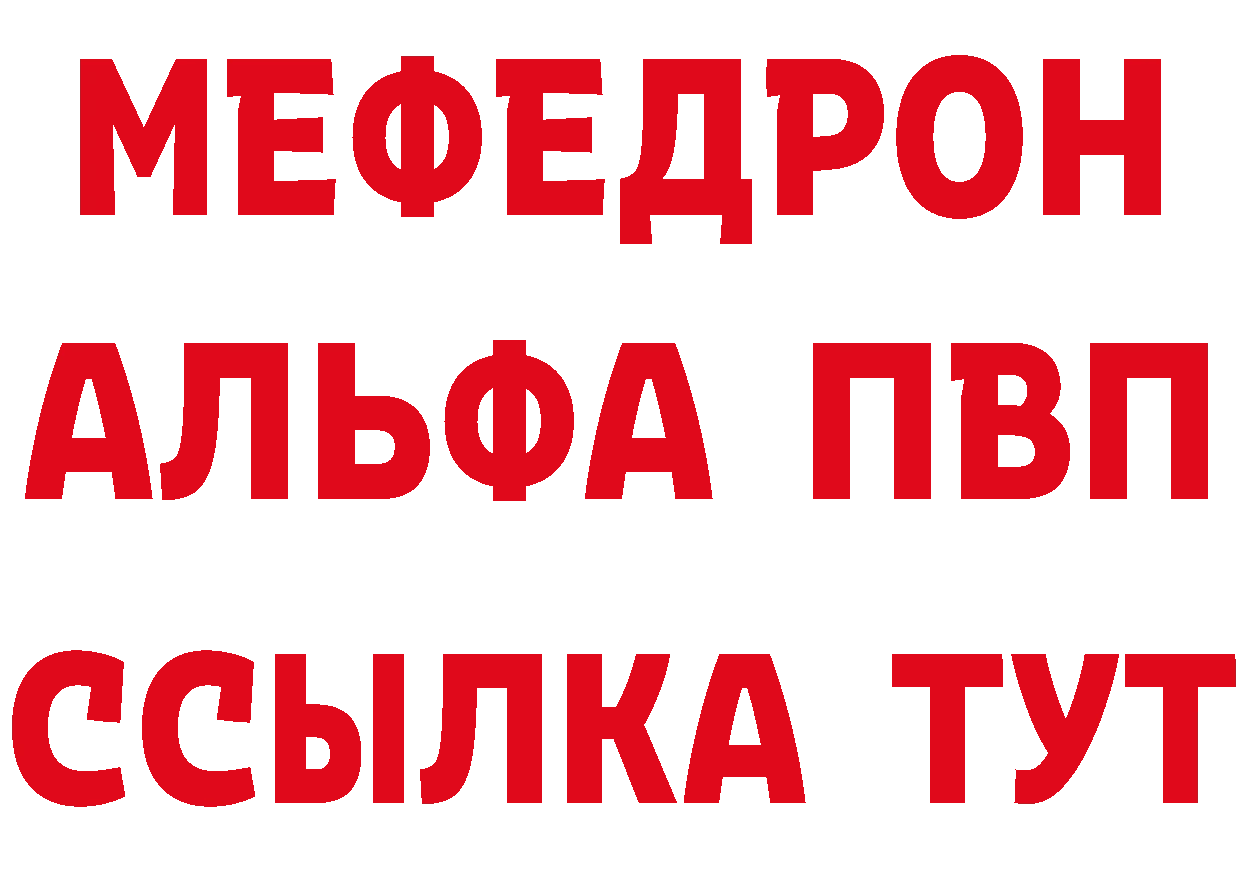 МЕФЕДРОН
АЛЬФА ПВП
ССЫЛКА ТУТ